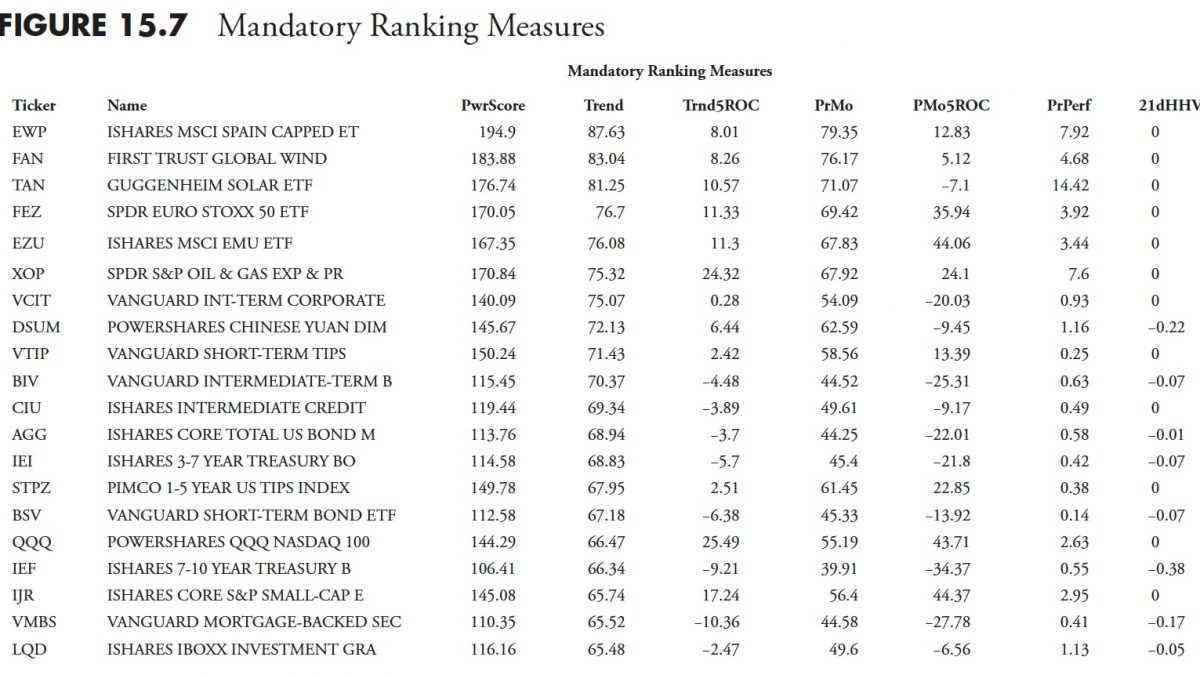 FIGURE 15.7 Mandatory Ranking Measures

Mandatory Ranking Measures

| Ticker | Name | PwrScore | Trend | Trnd5ROC | PrMo | PMo5ROC | PrPerf | 21dHHV |
|---|---|---|---|---|---|---|---|---|
| EWP | ISHARES MSCI SPAIN CAPPED ET | 194.9 | 87.63 | 8.01 | 79.35 | 12.83 | 7.92 | 0 |
| FAN | FIRST TRUST GLOBAL WIND | 183.88 | 83.04 | 8.26 | 76.17 | 5.12 | 4.68 | 0 |
| TAN | GUGGENHEIM SOLAR ETF | 176.74 | 81.25 | 10.57 | 71.07 | −7.1 | 14.42 | 0 |
| FEZ | SPDR EURO STOXX 50 ETF | 170.05 | 76.7 | 11.33 | 69.42 | 35.94 | 3.92 | 0 |
| EZU | ISHARES MSCI EMU ETF | 167.35 | 76.08 | 11.3 | 67.83 | 44.06 | 3.44 | 0 |
| XOP | SPDR S&P OIL & GAS EXP & PR | 170.84 | 75.32 | 24.32 | 67.92 | 24.1 | 7.6 | 0 |
| VCIT | VANGUARD INT-TERM CORPORATE | 140.09 | 75.07 | 0.28 | 54.09 | −20.03 | 0.93 | 0 |
| DSUM | POWERSHARES CHINESE YUAN DIM | 145.67 | 72.13 | 6.44 | 62.59 | −9.45 | 1.16 | −0.22 |
| VTIP | VANGUARD SHORT-TERM TIPS | 150.24 | 71.43 | 2.42 | 58.56 | 13.39 | 0.25 | 0 |
| BIV | VANGUARD INTERMEDIATE-TERM B | 115.45 | 70.37 | −4.48 | 44.52 | −25.31 | 0.63 | −0.07 |
| CIU | ISHARES INTERMEDIATE CREDIT | 119.44 | 69.34 | −3.89 | 49.61 | −9.17 | 0.49 | 0 |
| AGG | ISHARES CORE TOTAL US BOND M | 113.76 | 68.94 | −3.7 | 44.25 | −22.01 | 0.58 | −0.01 |
| IEI | ISHARES 3-7 YEAR TREASURY BO | 114.58 | 68.83 | −5.7 | 45.4 | −21.8 | 0.42 | −0.07 |
| STPZ | PIMCO 1-5 YEAR US TIPS INDEX | 149.78 | 67.95 | 2.51 | 61.45 | 22.85 | 0.38 | 0 |
| BSV | VANGUARD SHORT-TERM BOND ETF | 112.58 | 67.18 | −6.38 | 45.33 | −13.92 | 0.14 | −0.07 |
| QQQ | POWERSHARES QQQ NASDAQ 100 | 144.29 | 66.47 | 25.49 | 55.19 | 43.71 | 2.63 | 0 |
| IEF | ISHARES 7-10 YEAR TREASURY B | 106.41 | 66.34 | −9.21 | 39.91 | −34.37 | 0.55 | −0.38 |
| IJR | ISHARES CORE S&P SMALL-CAP E | 145.08 | 65.74 | 17.24 | 56.4 | 44.37 | 2.95 | 0 |
| VMBS | VANGUARD MORTGAGE-BACKED SEC | 110.35 | 65.52 | −10.36 | 44.58 | −27.78 | 0.41 | −0.17 |
| LQD | ISHARES IBOXX INVESTMENT GRA | 116.16 | 65.48 | −2.47 | 49.6 | −6.56 | 1.13 | −0.05 |